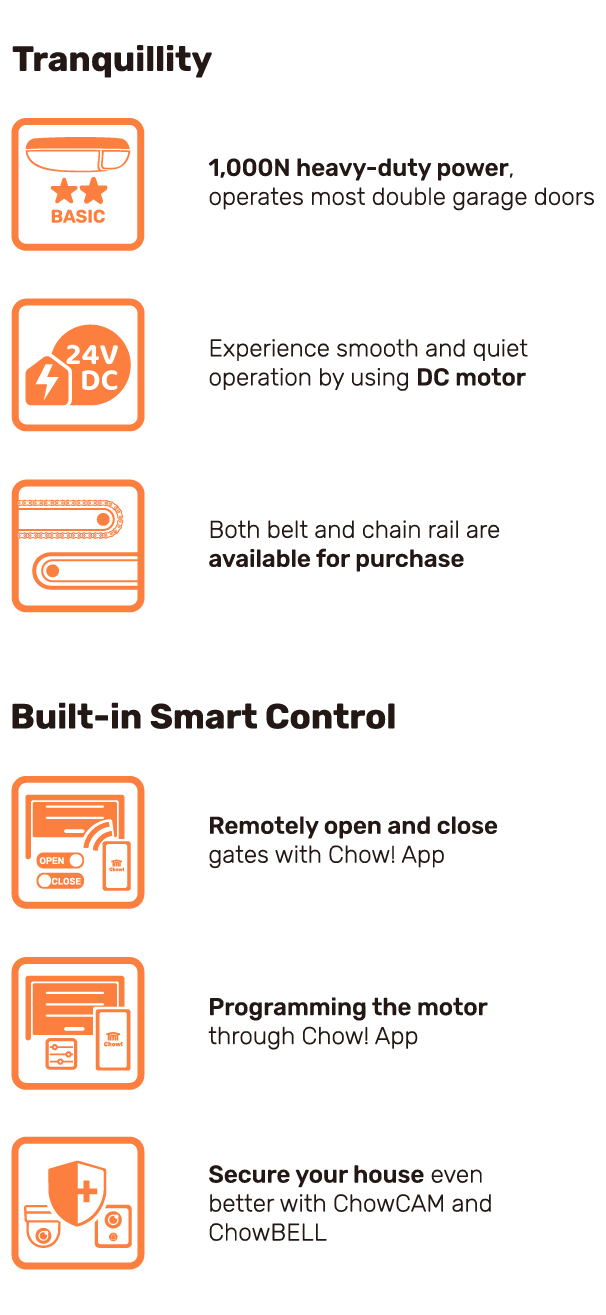 Tranquillity

BASIC

1,000N heavy-duty power, operates most double garage doors

24V DC

Experience smooth and quiet operation by using DC motor

Both belt and chain rail are available for purchase

Built-in Smart Control

OPEN
CLOSE

Remotely open and close gates with Chow! App

Programming the motor through Chow! App

Secure your house even better with ChowCAM and ChowBELL